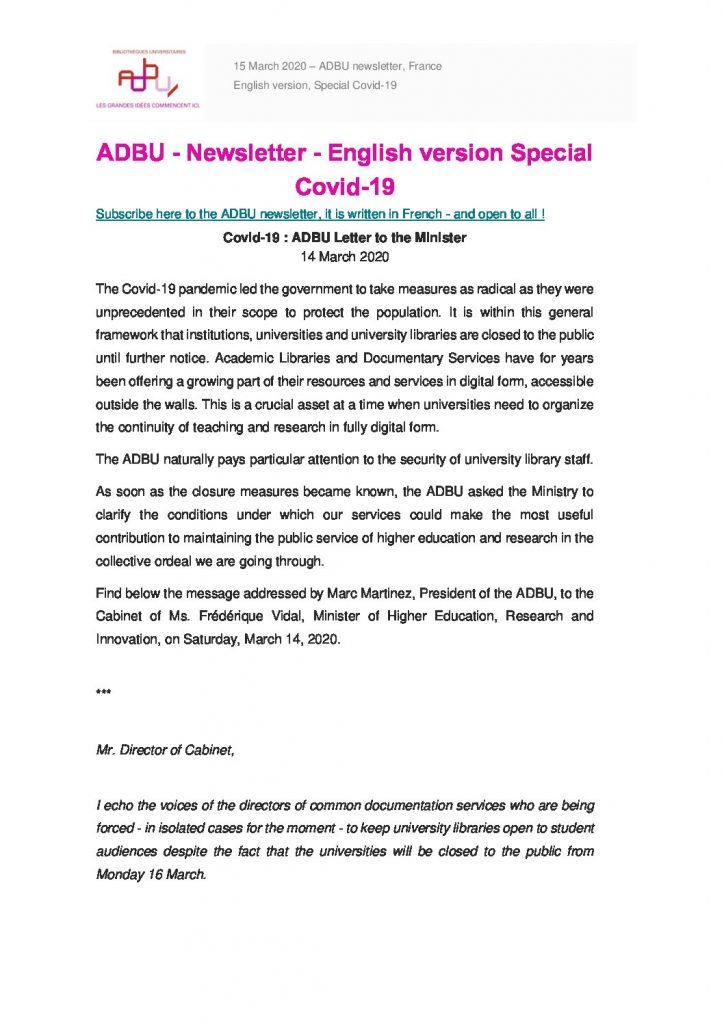 BIBLIOTHÈQUES UNIVERSITAIRES
adbu
LES GRANDES IDÉES COMMENCENT ICI.

15 March 2020 – ADBU newsletter, France
English version, Special Covid-19

ADBU - Newsletter - English version Special Covid-19

Subscribe here to the ADBU newsletter, it is written in French - and open to all !

Covid-19 : ADBU Letter to the Minister
14 March 2020

The Covid-19 pandemic led the government to take measures as radical as they were unprecedented in their scope to protect the population. It is within this general framework that institutions, universities and university libraries are closed to the public until further notice. Academic Libraries and Documentary Services have for years been offering a growing part of their resources and services in digital form, accessible outside the walls. This is a crucial asset at a time when universities need to organize the continuity of teaching and research in fully digital form.

The ADBU naturally pays particular attention to the security of university library staff.

As soon as the closure measures became known, the ADBU asked the Ministry to clarify the conditions under which our services could make the most useful contribution to maintaining the public service of higher education and research in the collective ordeal we are going through.

Find below the message addressed by Marc Martinez, President of the ADBU, to the Cabinet of Ms. Frédérique Vidal, Minister of Higher Education, Research and Innovation, on Saturday, March 14, 2020.

***

Mr. Director of Cabinet,

I echo the voices of the directors of common documentation services who are being forced - in isolated cases for the moment - to keep university libraries open to student audiences despite the fact that the universities will be closed to the public from Monday 16 March.